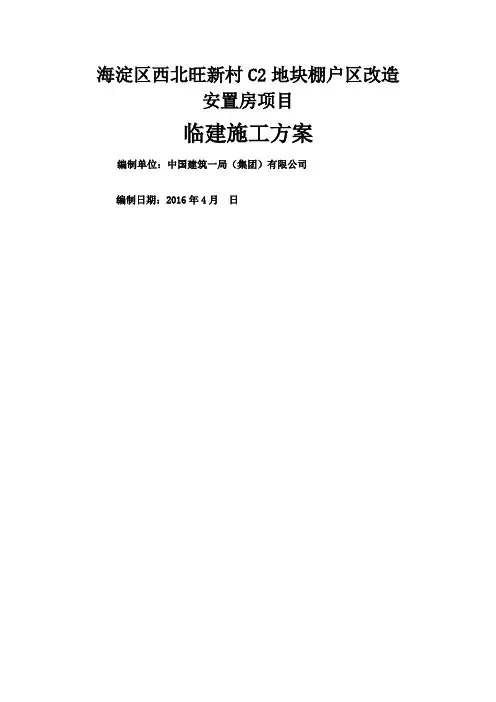 海淀区西北旺新村C2地块棚户区改造
安置房项目

临建施工方案

编制单位：中国建筑一局（集团）有限公司

编制日期：2016年4月 日